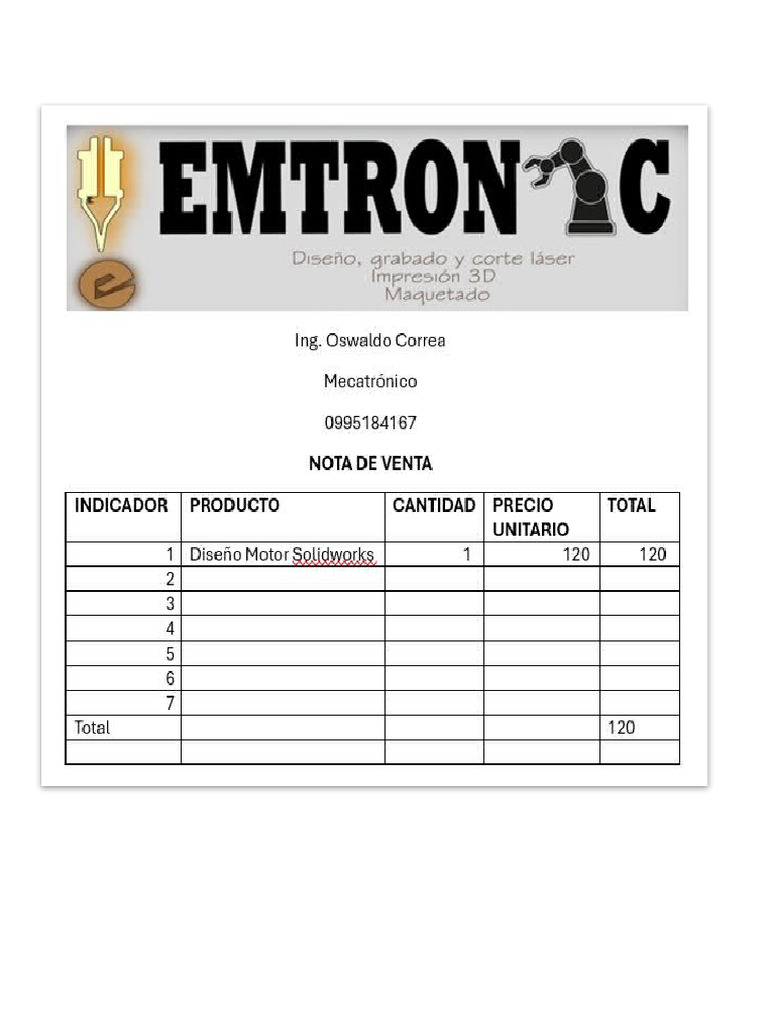 EMTRON C

Diseño, grabado y corte láser
Impresión 3D
Maquetado

Ing. Oswaldo Correa

Mecatrónico

0995184167

NOTA DE VENTA

| INDICADOR | PRODUCTO | CANTIDAD | PRECIO UNITARIO | TOTAL |
|---|---|---|---|---|
| 1 | Diseño Motor Solidworks | 1 | 120 | 120 |
| 2 | | | | |
| 3 | | | | |
| 4 | | | | |
| 5 | | | | |
| 6 | | | | |
| 7 | | | | |
| Total | | | | 120 |
| | | | | |